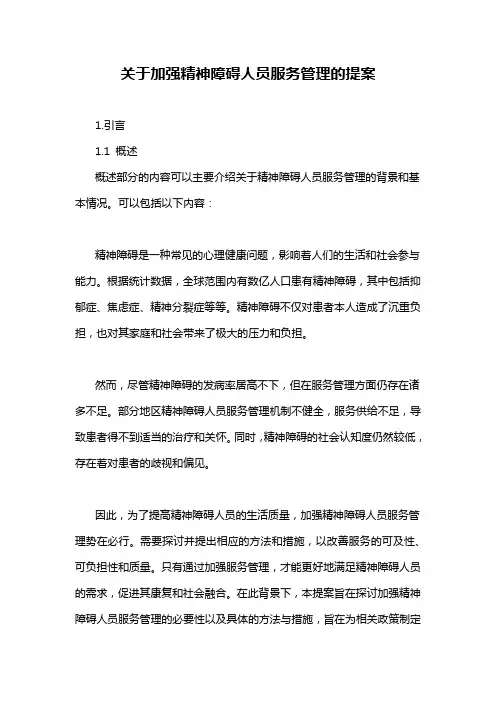 关于加强精神障碍人员服务管理的提案

1.引言

1.1 概述

概述部分的内容可以主要介绍关于精神障碍人员服务管理的背景和基本情况。可以包括以下内容：

精神障碍是一种常见的心理健康问题，影响着人们的生活和社会参与能力。根据统计数据，全球范围内有数亿人口患有精神障碍，其中包括抑郁症、焦虑症、精神分裂症等等。精神障碍不仅对患者本人造成了沉重负担，也对其家庭和社会带来了极大的压力和负担。

然而，尽管精神障碍的发病率居高不下，但在服务管理方面仍存在诸多不足。部分地区精神障碍人员服务管理机制不健全，服务供给不足，导致患者得不到适当的治疗和关怀。同时，精神障碍的社会认知度仍然较低，存在着对患者的歧视和偏见。

因此，为了提高精神障碍人员的生活质量，加强精神障碍人员服务管理势在必行。需要探讨并提出相应的方法和措施，以改善服务的可及性、可负担性和质量。只有通过加强服务管理，才能更好地满足精神障碍人员的需求，促进其康复和社会融合。在此背景下，本提案旨在探讨加强精神障碍人员服务管理的必要性以及具体的方法与措施，旨在为相关政策制定